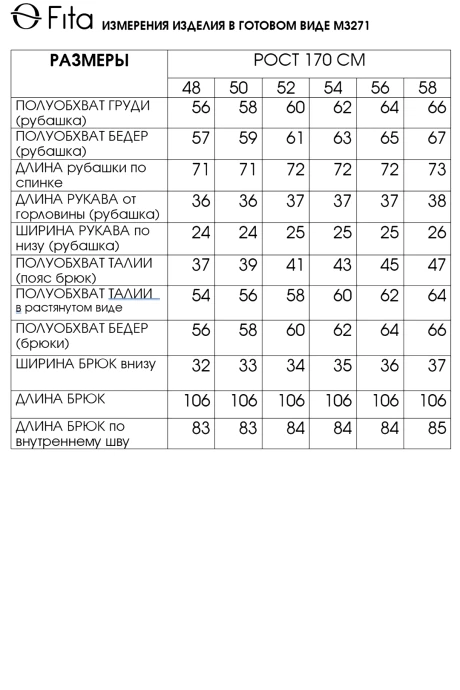 Fita ИЗМЕРЕНИЯ ИЗДЕЛИЯ В ГОТОВОМ ВИДЕ М3271

| РАЗМЕРЫ | РОСТ 170 СМ | | | | | |
|---|---|---|---|---|---|---|
| | 48 | 50 | 52 | 54 | 56 | 58 |
| ПОЛУОБХВАТ ГРУДИ (рубашка) | 56 | 58 | 60 | 62 | 64 | 66 |
| ПОЛУОБХВАТ БЕДЕР (рубашка) | 57 | 59 | 61 | 63 | 65 | 67 |
| ДЛИНА рубашки по спинке | 71 | 71 | 72 | 72 | 72 | 73 |
| ДЛИНА РУКАВА от горловины (рубашка) | 36 | 36 | 37 | 37 | 37 | 38 |
| ШИРИНА РУКАВА по низу (рубашка) | 24 | 24 | 25 | 25 | 25 | 26 |
| ПОЛУОБХВАТ ТАЛИИ (пояс брюк) | 37 | 39 | 41 | 43 | 45 | 47 |
| ПОЛУОБХВАТ ТАЛИИ в растянутом виде | 54 | 56 | 58 | 60 | 62 | 64 |
| ПОЛУОБХВАТ БЕДЕР (брюки) | 56 | 58 | 60 | 62 | 64 | 66 |
| ШИРИНА БРЮК внизу | 32 | 33 | 34 | 35 | 36 | 37 |
| ДЛИНА БРЮК | 106 | 106 | 106 | 106 | 106 | 106 |
| ДЛИНА БРЮК по внутреннему шву | 83 | 83 | 84 | 84 | 84 | 85 |